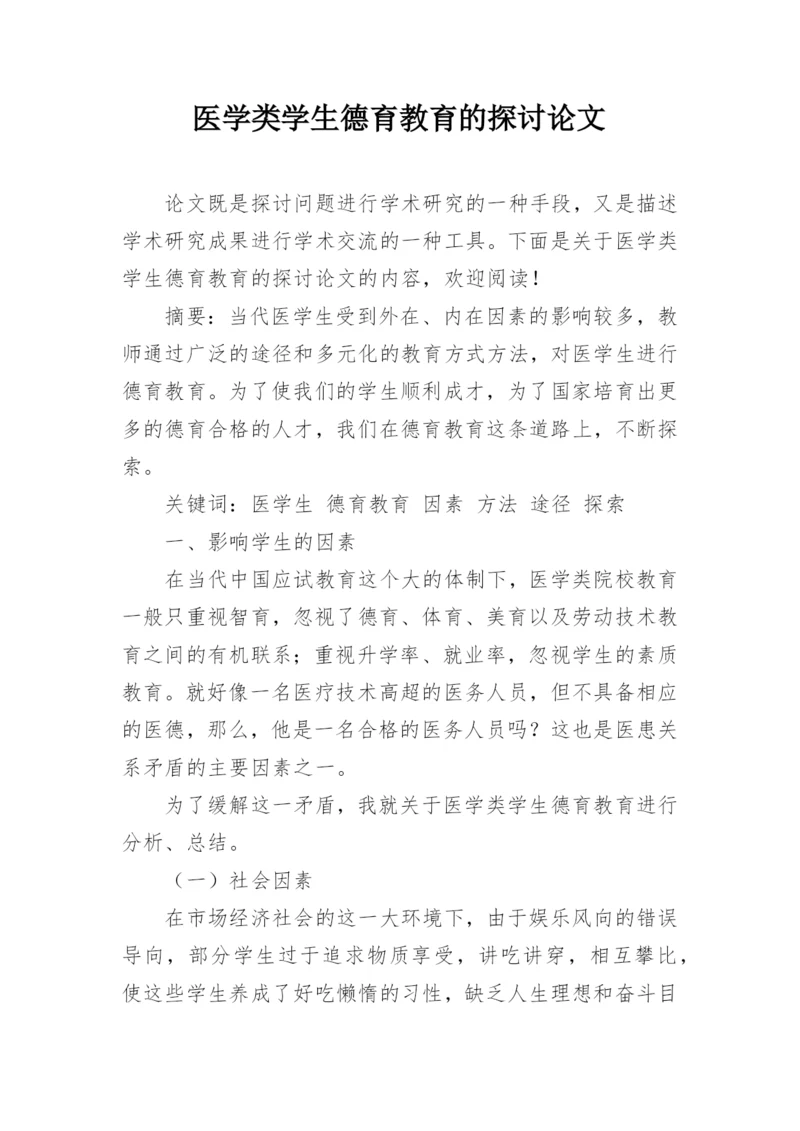 医学类学生德育教育的探讨论文

论文既是探讨问题进行学术研究的一种手段，又是描述学术研究成果进行学术交流的一种工具。下面是关于医学类学生德育教育的探讨论文的内容，欢迎阅读！

摘要：当代医学生受到外在、内在因素的影响较多，教师通过广泛的途径和多元化的教育方式方法，对医学生进行德育教育。为了使我们的学生顺利成才，为了国家培育出更多的德育合格的人才，我们在德育教育这条道路上，不断探索。

关键词：医学生 德育教育 因素 方法 途径 探索

一、影响学生的因素

在当代中国应试教育这个大的体制下，医学类院校教育一般只重视智育，忽视了德育、体育、美育以及劳动技术教育之间的有机联系；重视升学率、就业率，忽视学生的素质教育。就好像一名医疗技术高超的医务人员，但不具备相应的医德，那么，他是一名合格的医务人员吗？这也是医患关系矛盾的主要因素之一。

为了缓解这一矛盾，我就关于医学类学生德育教育进行分析、总结。

（一）社会因素

在市场经济社会的这一大环境下，由于娱乐风向的错误导向，部分学生过于追求物质享受，讲吃讲穿，相互攀比，使这些学生养成了好吃懒惰的习性，缺乏人生理想和奋斗目